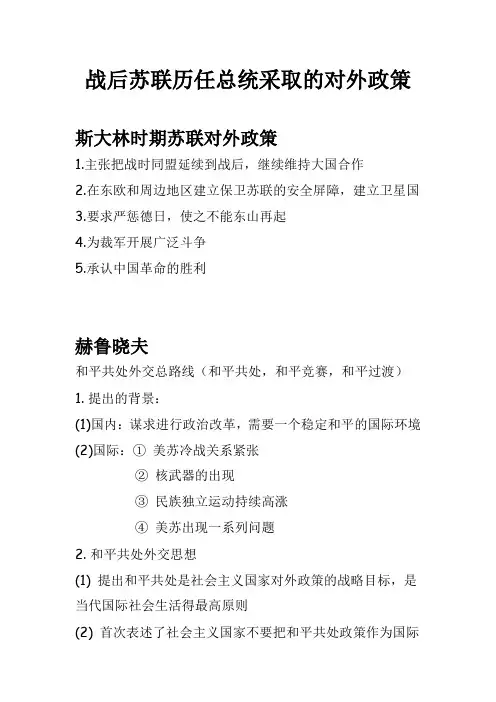 战后苏联历任总统采取的对外政策

斯大林时期苏联对外政策

1.主张把战时同盟延续到战后，继续维持大国合作

2.在东欧和周边地区建立保卫苏联的安全屏障，建立卫星国

3.要求严惩德日，使之不能东山再起

4.为裁军开展广泛斗争

5.承认中国革命的胜利

赫鲁晓夫

和平共处外交总路线（和平共处，和平竞赛，和平过渡）

1. 提出的背景：

(1)国内：谋求进行政治改革，需要一个稳定和平的国际环境

(2)国际：① 美苏冷战关系紧张

② 核武器的出现

③ 民族独立运动持续高涨

④ 美苏出现一系列问题

2. 和平共处外交思想

(1) 提出和平共处是社会主义国家对外政策的战略目标，是当代国际社会生活得最高原则

(2) 首次表述了社会主义国家不要把和平共处政策作为国际